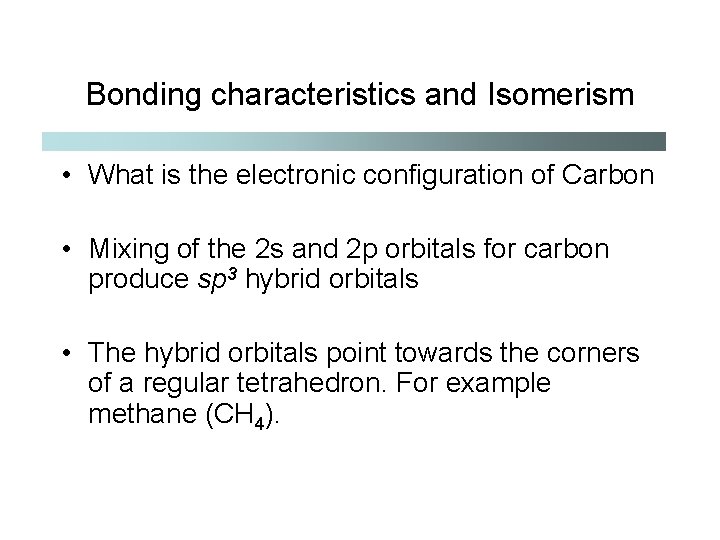 Bonding characteristics and Isomerism

• What is the electronic configuration of Carbon

• Mixing of the 2s and 2p orbitals for carbon produce $sp^3$ hybrid orbitals

• The hybrid orbitals point towards the corners of a regular tetrahedron. For example methane ($CH_4$).